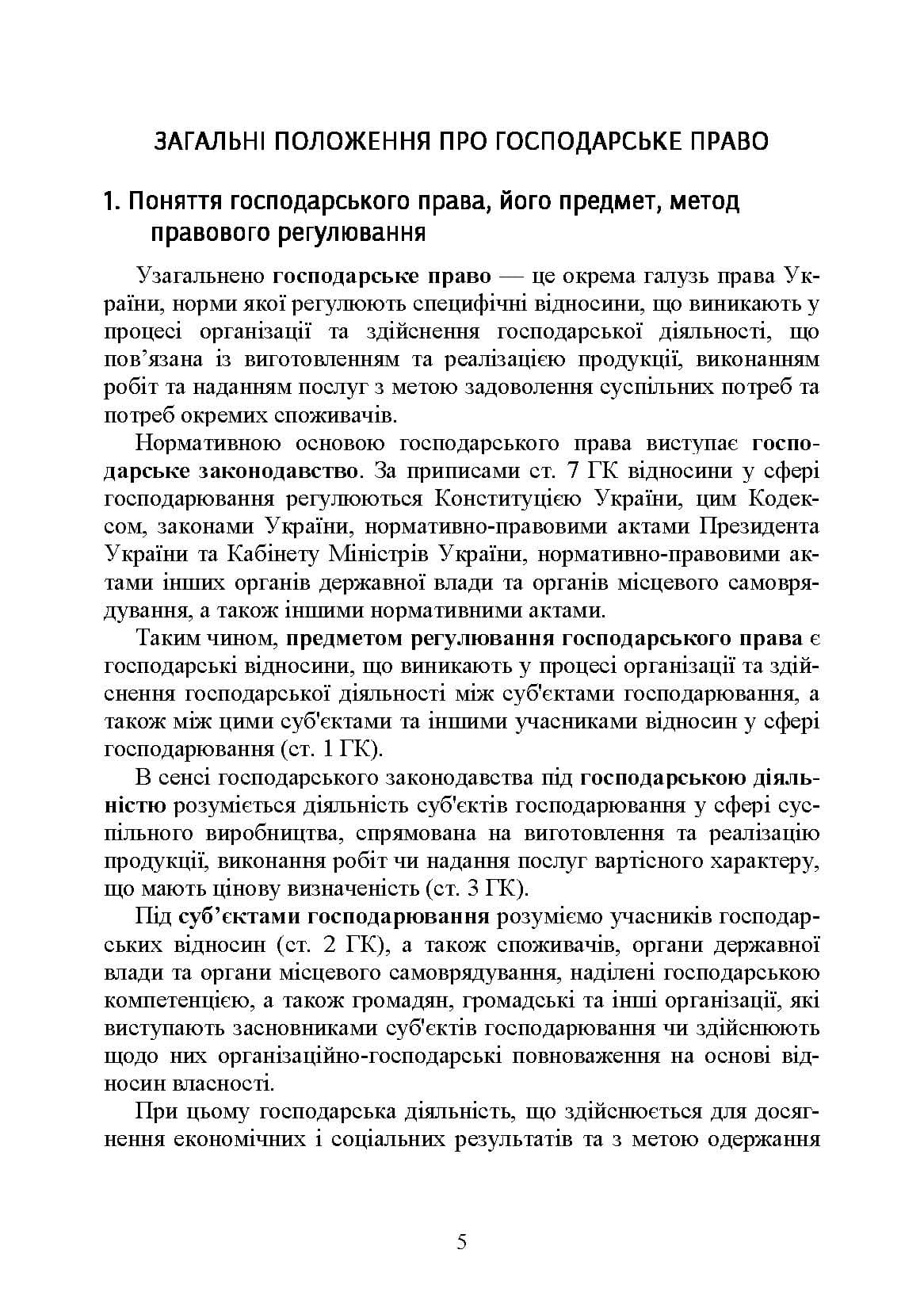 ЗАГАЛЬНІ ПОЛОЖЕННЯ ПРО ГОСПОДАРСЬКЕ ПРАВО

1. Поняття господарського права, його предмет, метод правового регулювання

Узагальнено господарське право — це окрема галузь права України, норми якої регулюють специфічні відносини, що виникають у процесі організації та здійснення господарської діяльності, що пов'язана із виготовленням та реалізацією продукції, виконанням робіт та наданням послуг з метою задоволення суспільних потреб та потреб окремих споживачів.

Нормативною основою господарського права виступає господарське законодавство. За приписами ст. 7 ГК відносини у сфері господарювання регулюються Конституцією України, цим Кодексом, законами України, нормативно-правовими актами Президента України та Кабінету Міністрів України, нормативно-правовими актами інших органів державної влади та органів місцевого самоврядування, а також іншими нормативними актами.

Таким чином, предметом регулювання господарського права є господарські відносини, що виникають у процесі організації та здійснення господарської діяльності між суб'єктами господарювання, а також між цими суб'єктами та іншими учасниками відносин у сфері господарювання (ст. 1 ГК).

В сенсі господарського законодавства під господарською діяльністю розуміється діяльність суб'єктів господарювання у сфері суспільного виробництва, спрямована на виготовлення та реалізацію продукції, виконання робіт чи надання послуг вартісного характеру, що мають цінову визначеність (ст. 3 ГК).

Під суб'єктами господарювання розуміємо учасників господарських відносин (ст. 2 ГК), а також споживачів, органи державної влади та органи місцевого самоврядування, наділені господарською компетенцією, а також громадян, громадські та інші організації, які виступають засновниками суб'єктів господарювання чи здійснюють щодо них організаційно-господарські повноваження на основі відносин власності.

При цьому господарська діяльність, що здійснюється для досягнення економічних і соціальних результатів та з метою одержання

5